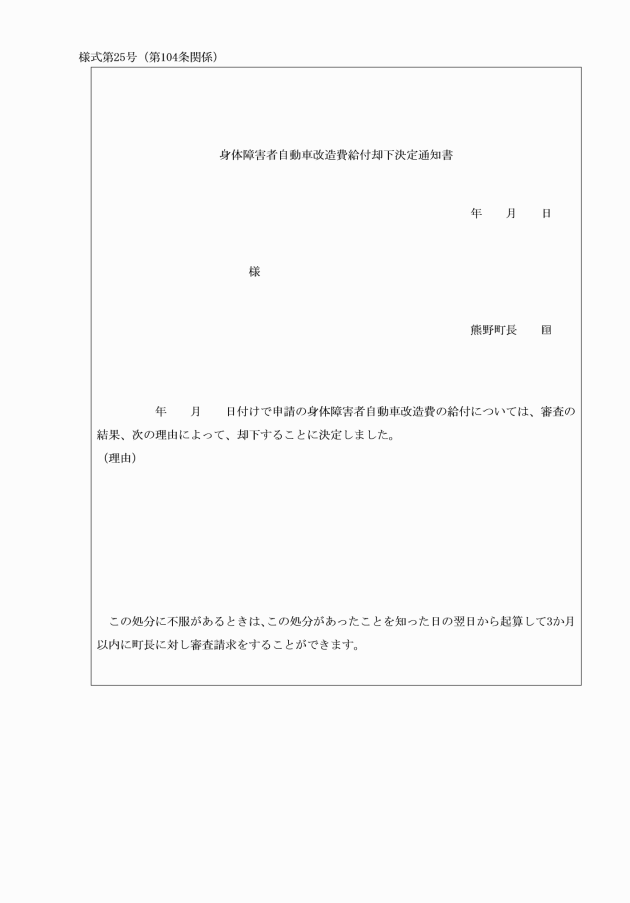 様式第25号（第104条関係）

身体障害者自動車改造費給付却下決定通知書

年　　月　　日

様

熊野町長　　印

年　　月　　日付けで申請の身体障害者自動車改造費の給付については、審査の結果、次の理由によって、却下することに決定しました。

（理由）

この処分に不服があるときは、この処分があったことを知った日の翌日から起算して3か月以内に町長に対し審査請求をすることができます。